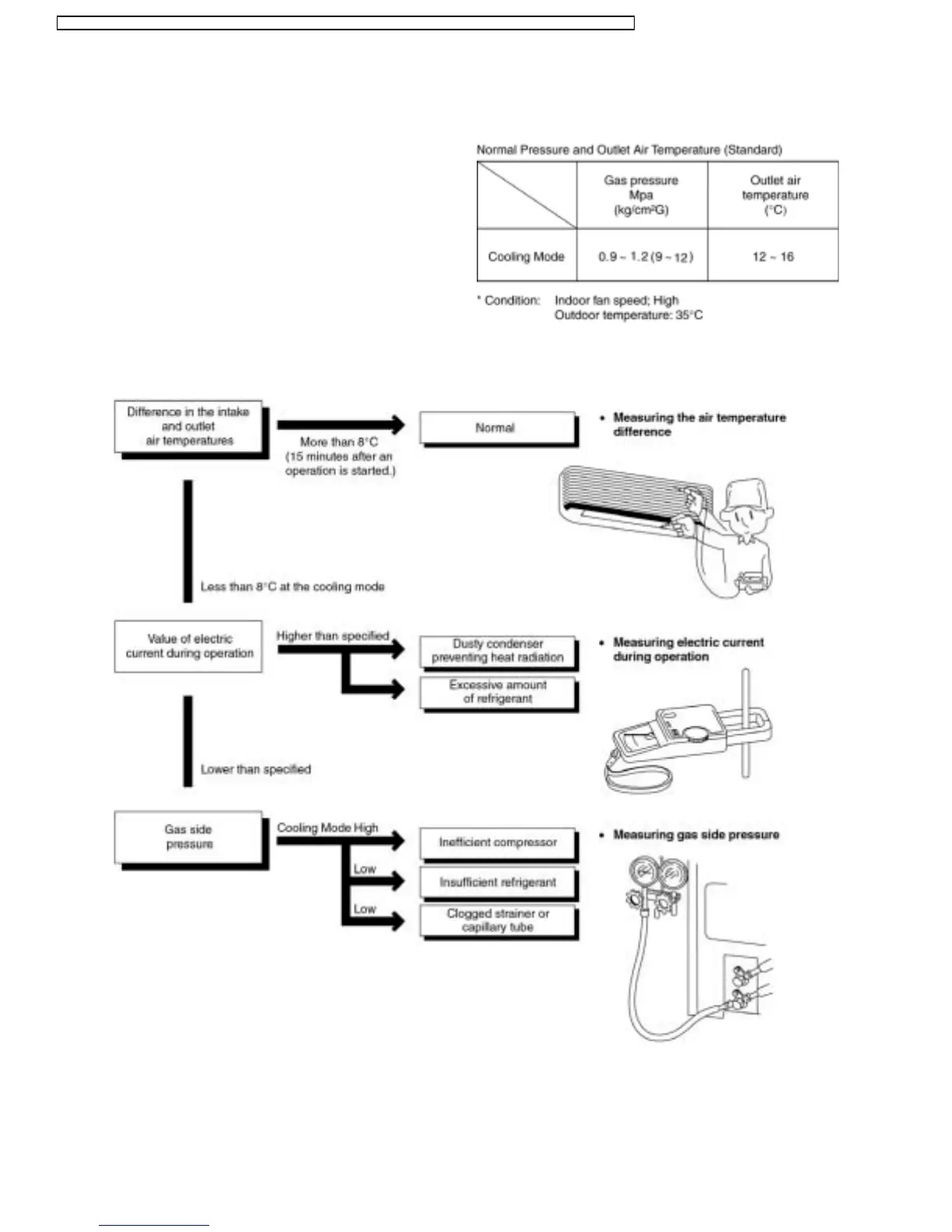 Normal Pressure and Outlet Air Temperature (Standard)

| | Gas pressure Mpa (kg/cm²G) | Outlet air temperature (°C) |
|---|---|---|
| Cooling Mode | 0.9 ~ 1.2 (9 ~ 12) | 12 ~ 16 |

* Condition: Indoor fan speed; High
Outdoor temperature: 35°C

Difference in the intake and outlet air temperatures

More than 8°C (15 minutes after an operation is started.)

Normal

• Measuring the air temperature difference

Less than 8°C at the cooling mode

Value of electric current during operation

Higher than specified

Dusty condenser preventing heat radiation

Excessive amount of refrigerant

• Measuring electric current during operation

Lower than specified

Gas side pressure

Cooling Mode High

Inefficient compressor

Low

Insufficient refrigerant

Low

Clogged strainer or capillary tube

• Measuring gas side pressure